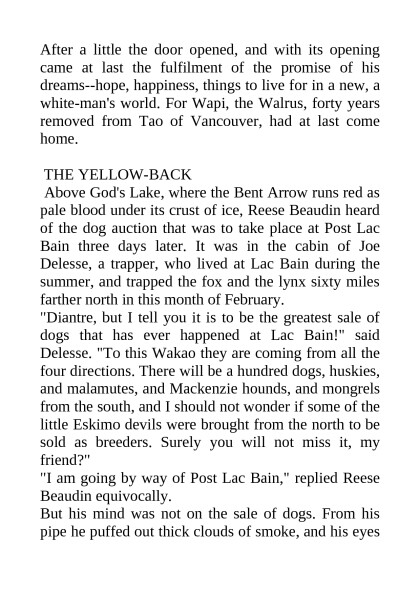 After a little the door opened, and with its opening came at last the fulfilment of the promise of his dreams--hope, happiness, things to live for in a new, a white-man's world. For Wapi, the Walrus, forty years removed from Tao of Vancouver, had at last come home.

THE YELLOW-BACK
Above God's Lake, where the Bent Arrow runs red as pale blood under its crust of ice, Reese Beaudin heard of the dog auction that was to take place at Post Lac Bain three days later. It was in the cabin of Joe Delesse, a trapper, who lived at Lac Bain during the summer, and trapped the fox and the lynx sixty miles farther north in this month of February.
"Diantre, but I tell you it is to be the greatest sale of dogs that has ever happened at Lac Bain!" said Delesse. "To this Wakao they are coming from all the four directions. There will be a hundred dogs, huskies, and malamutes, and Mackenzie hounds, and mongrels from the south, and I should not wonder if some of the little Eskimo devils were brought from the north to be sold as breeders. Surely you will not miss it, my friend?"
"I am going by way of Post Lac Bain," replied Reese Beaudin equivocally.
But his mind was not on the sale of dogs. From his pipe he puffed out thick clouds of smoke, and his eyes